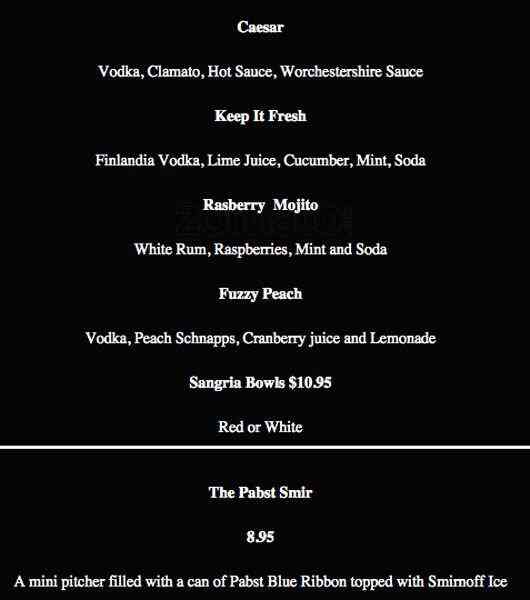 Caesar

Vodka, Clamato, Hot Sauce, Worchestershire Sauce

Keep It Fresh

Finlandia Vodka, Lime Juice, Cucumber, Mint, Soda

Rasberry Mojito

White Rum, Raspberries, Mint and Soda

Fuzzy Peach

Vodka, Peach Schnapps, Cranberry juice and Lemonade

Sangria Bowls $10.95

Red or White

The Pabst Smir

8.95

A mini pitcher filled with a can of Pabst Blue Ribbon topped with Smirnoff Ice